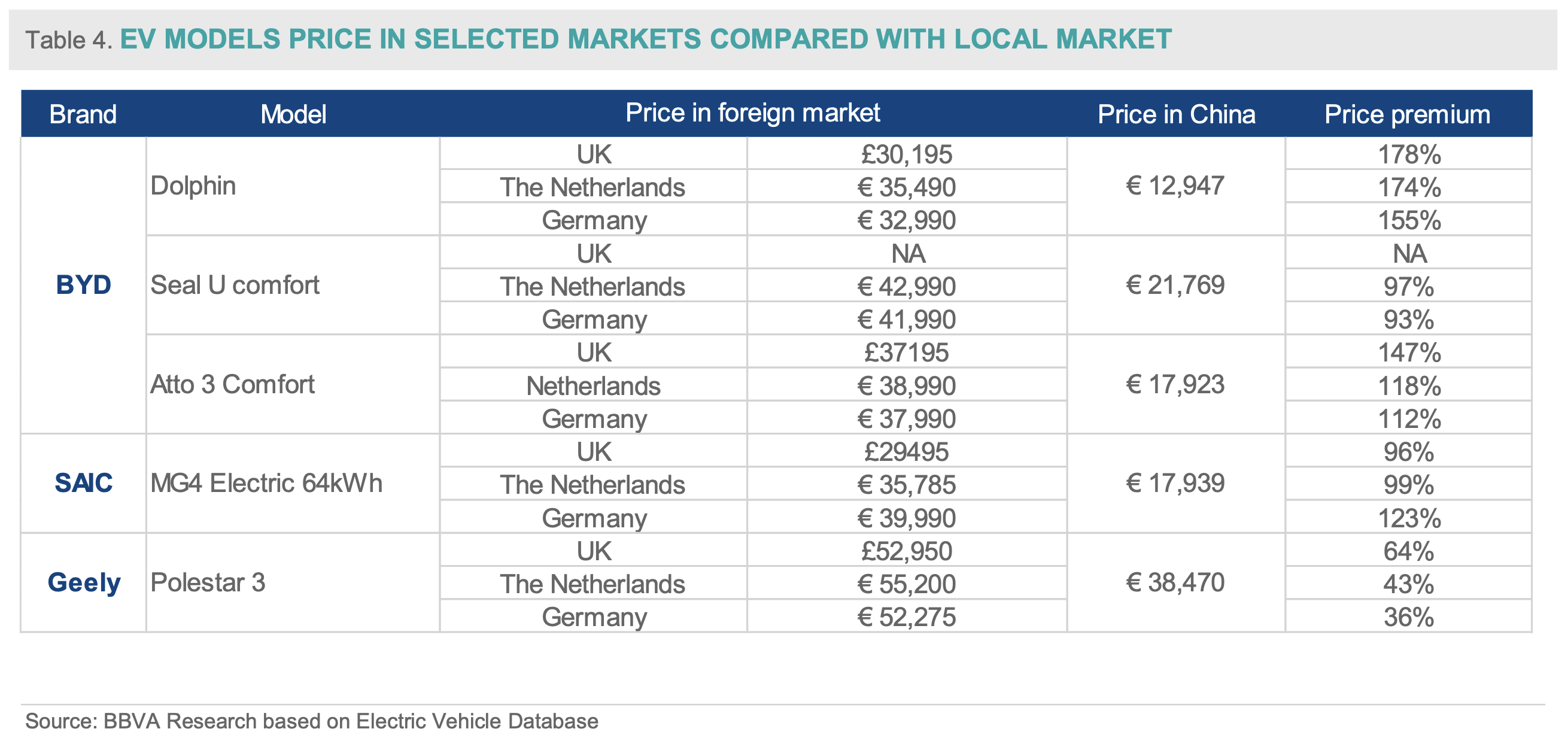 Table 4. EV MODELS PRICE IN SELECTED MARKETS COMPARED WITH LOCAL MARKET

| Brand | Model | Price in foreign market | | Price in China | Price premium |
|---|---|---|---|---|---|
| BYD | Dolphin | UK | £30,195 | € 12,947 | 178% |
| | | The Netherlands | € 35,490 | | 174% |
| | | Germany | € 32,990 | | 155% |
| | Seal U comfort | UK | NA | € 21,769 | NA |
| | | The Netherlands | € 42,990 | | 97% |
| | | Germany | € 41,990 | | 93% |
| | Atto 3 Comfort | UK | £37195 | € 17,923 | 147% |
| | | Netherlands | € 38,990 | | 118% |
| | | Germany | € 37,990 | | 112% |
| SAIC | MG4 Electric 64kWh | UK | £29495 | € 17,939 | 96% |
| | | The Netherlands | € 35,785 | | 99% |
| | | Germany | € 39,990 | | 123% |
| Geely | Polestar 3 | UK | £52,950 | € 38,470 | 64% |
| | | The Netherlands | € 55,200 | | 43% |
| | | Germany | € 52,275 | | 36% |

Source: BBVA Research based on Electric Vehicle Database